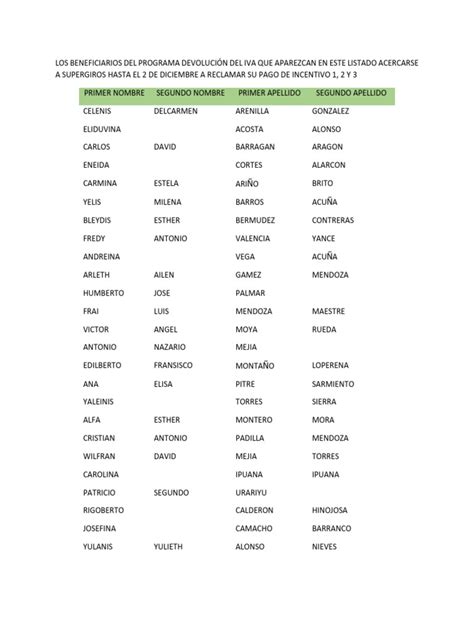 LOS BENEFICIARIOS DEL PROGRAMA DEVOLUCIÓN DEL IVA QUE APAREZCAN EN ESTE LISTADO ACERCARSE A SUPERGIROS HASTA EL 2 DE DICIEMBRE A RECLAMAR SU PAGO DE INCENTIVO 1, 2 Y 3

| PRIMER NOMBRE | SEGUNDO NOMBRE | PRIMER APELLIDO | SEGUNDO APELLIDO |
|---|---|---|---|
| CELENIS | DELCARMEN | ARENILLA | GONZALEZ |
| ELIDUVINA | | ACOSTA | ALONSO |
| CARLOS | DAVID | BARRAGAN | ARAGON |
| ENEIDA | | CORTES | ALARCON |
| CARMINA | ESTELA | ARIÑO | BRITO |
| YELIS | MILENA | BARROS | ACUÑA |
| BLEYDIS | ESTHER | BERMUDEZ | CONTRERAS |
| FREDY | ANTONIO | VALENCIA | YANCE |
| ANDREINA | | VEGA | ACUÑA |
| ARLETH | AILEN | GAMEZ | MENDOZA |
| HUMBERTO | JOSE | PALMAR | |
| FRAI | LUIS | MENDOZA | MAESTRE |
| VICTOR | ANGEL | MOYA | RUEDA |
| ANTONIO | NAZARIO | MEJIA | |
| EDILBERTO | FRANSISCO | MONTAÑO | LOPERENA |
| ANA | ELISA | PITRE | SARMIENTO |
| YALEINIS | | TORRES | SIERRA |
| ALFA | ESTHER | MONTERO | MORA |
| CRISTIAN | ANTONIO | PADILLA | MENDOZA |
| WILFRAN | DAVID | MEJIA | TORRES |
| CAROLINA | | IPUANA | IPUANA |
| PATRICIO | SEGUNDO | URARIYU | |
| RIGOBERTO | | CALDERON | HINOJOSA |
| JOSEFINA | | CAMACHO | BARRANCO |
| YULANIS | YULIETH | ALONSO | NIEVES |